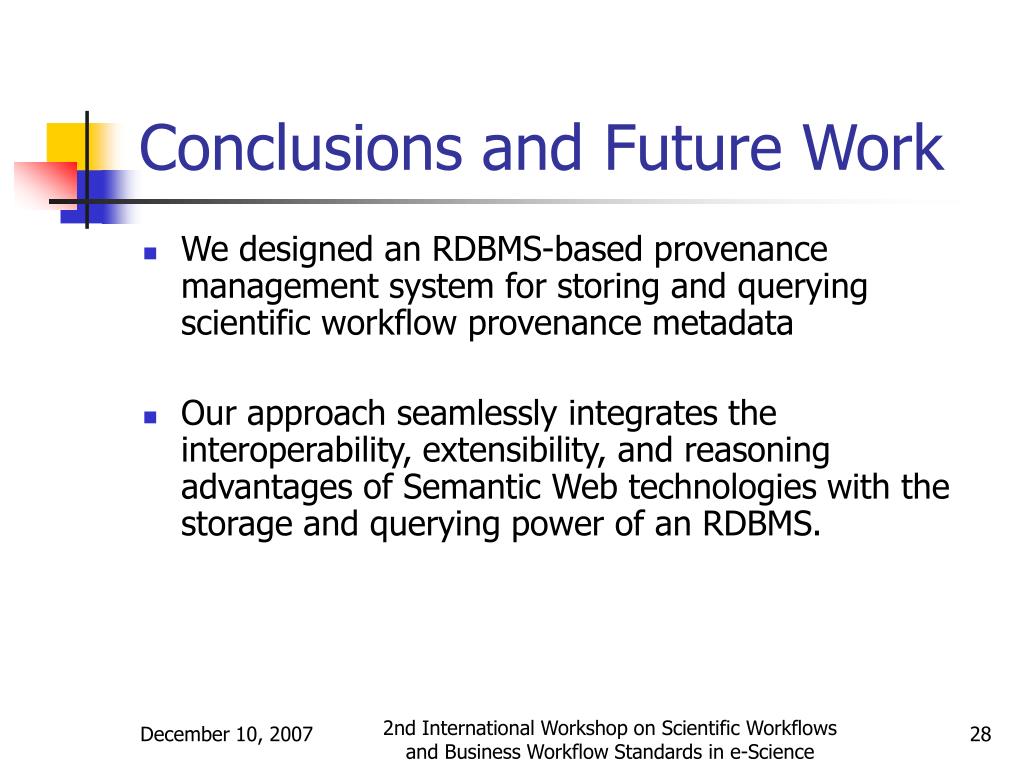 Conclusions and Future Work

We designed an RDBMS-based provenance management system for storing and querying scientific workflow provenance metadata

Our approach seamlessly integrates the interoperability, extensibility, and reasoning advantages of Semantic Web technologies with the storage and querying power of an RDBMS.

December 10, 2007

2nd International Workshop on Scientific Workflows and Business Workflow Standards in e-Science

28